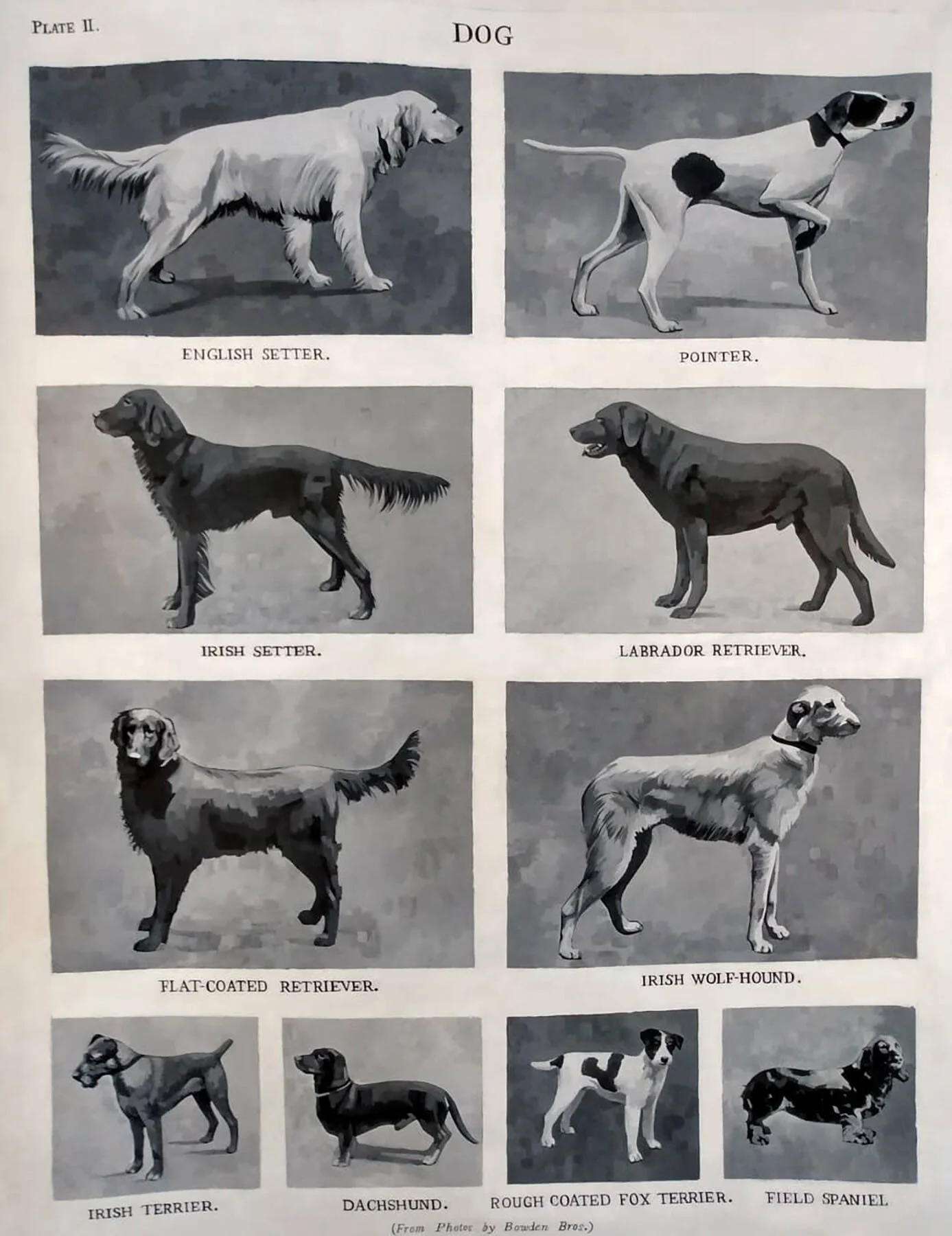 PLATE II.

DOG

ENGLISH SETTER.

POINTER.

IRISH SETTER.

LABRADOR RETRIEVER.

FLAT-COATED RETRIEVER.

IRISH WOLF-HOUND.

IRISH TERRIER.

DACHSHUND.

ROUGH COATED FOX TERRIER.

FIELD SPANIEL

(From Photos by Bowden Bros.)